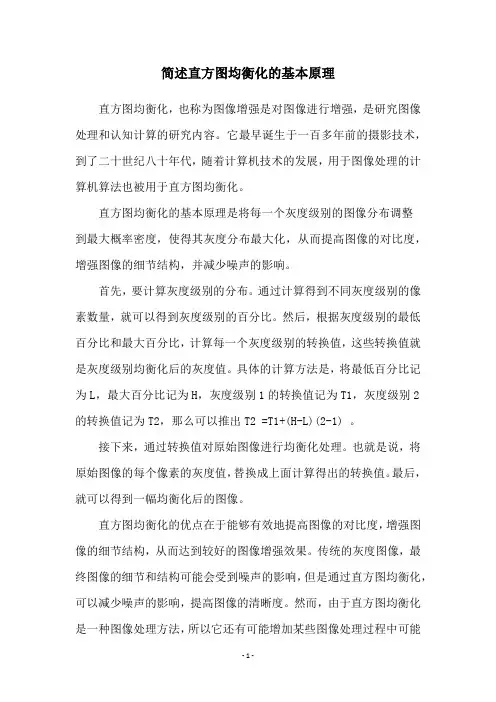 简述直方图均衡化的基本原理

直方图均衡化，也称为图像增强是对图像进行增强，是研究图像处理和认知计算的研究内容。它最早诞生于一百多年前的摄影技术，到了二十世纪八十年代，随着计算机技术的发展，用于图像处理的计算机算法也被用于直方图均衡化。

直方图均衡化的基本原理是将每一个灰度级别的图像分布调整到最大概率密度，使得其灰度分布最大化，从而提高图像的对比度，增强图像的细节结构，并减少噪声的影响。

首先，要计算灰度级别的分布。通过计算得到不同灰度级别的像素数量，就可以得到灰度级别的百分比。然后，根据灰度级别的最低百分比和最大百分比，计算每一个灰度级别的转换值，这些转换值就是灰度级别均衡化后的灰度值。具体的计算方法是，将最低百分比记为L，最大百分比记为H，灰度级别1的转换值记为T1，灰度级别2的转换值记为T2，那么可以推出 T2 =T1+(H-L)(2-1) 。

接下来，通过转换值对原始图像进行均衡化处理。也就是说，将原始图像的每个像素的灰度值，替换成上面计算得出的转换值。最后，就可以得到一幅均衡化后的图像。

直方图均衡化的优点在于能够有效地提高图像的对比度，增强图像的细节结构，从而达到较好的图像增强效果。传统的灰度图像，最终图像的细节和结构可能会受到噪声的影响，但是通过直方图均衡化，可以减少噪声的影响，提高图像的清晰度。然而，由于直方图均衡化是一种图像处理方法，所以它还有可能增加某些图像处理过程中可能

- 1 -